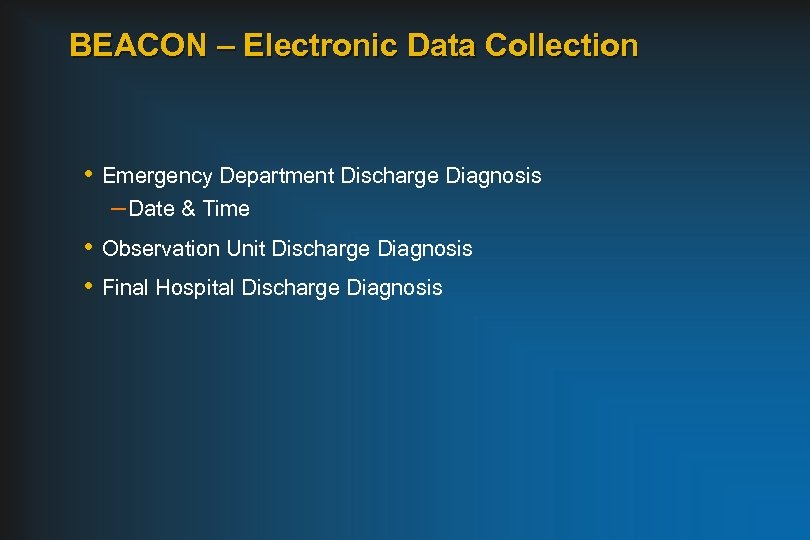 BEACON – Electronic Data Collection

• Emergency Department Discharge Diagnosis
– Date & Time
• Observation Unit Discharge Diagnosis
• Final Hospital Discharge Diagnosis